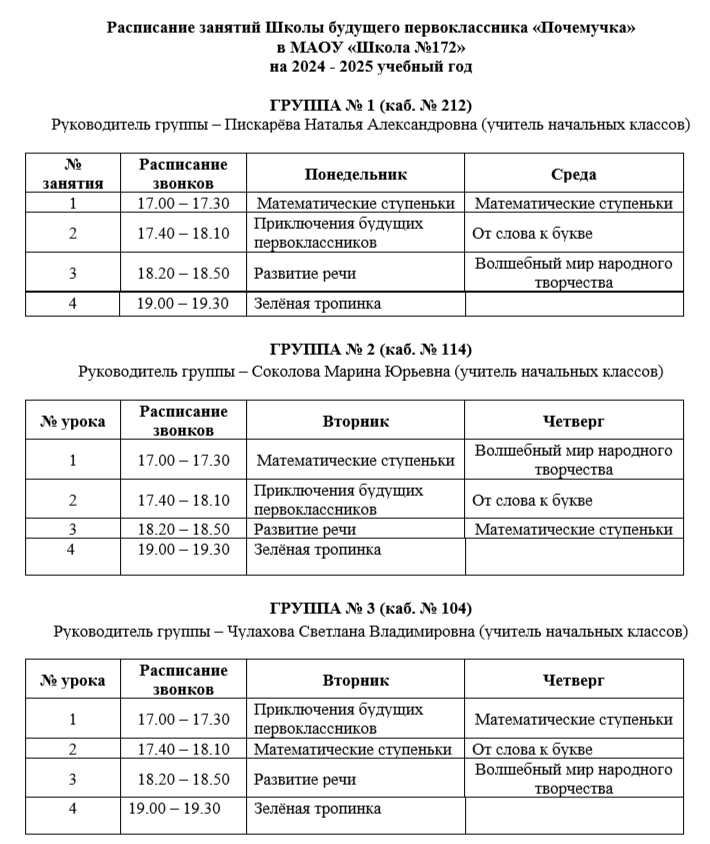 Расписание занятий Школы будущего первоклассника «Почемучка»
в МАОУ «Школа №172»
на 2024 - 2025 учебный год

ГРУППА № 1 (каб. № 212)
Руководитель группы – Пискарёва Наталья Александровна (учитель начальных классов)

| № занятия | Расписание звонков | Понедельник | Среда |
|---|---|---|---|
| 1 | 17.00 – 17.30 | Математические ступеньки | Математические ступеньки |
| 2 | 17.40 – 18.10 | Приключения будущих первоклассников | От слова к букве |
| 3 | 18.20 – 18.50 | Развитие речи | Волшебный мир народного творчества |
| 4 | 19.00 – 19.30 | Зелёная тропинка | |

ГРУППА № 2 (каб. № 114)
Руководитель группы – Соколова Марина Юрьевна (учитель начальных классов)

| № урока | Расписание звонков | Вторник | Четверг |
|---|---|---|---|
| 1 | 17.00 – 17.30 | Математические ступеньки | Волшебный мир народного творчества |
| 2 | 17.40 – 18.10 | Приключения будущих первоклассников | От слова к букве |
| 3 | 18.20 – 18.50 | Развитие речи | Математические ступеньки |
| 4 | 19.00 – 19.30 | Зелёная тропинка | |

ГРУППА № 3 (каб. № 104)
Руководитель группы – Чулахова Светлана Владимировна (учитель начальных классов)

| № урока | Расписание звонков | Вторник | Четверг |
|---|---|---|---|
| 1 | 17.00 – 17.30 | Приключения будущих первоклассников | Математические ступеньки |
| 2 | 17.40 – 18.10 | Математические ступеньки | От слова к букве |
| 3 | 18.20 – 18.50 | Развитие речи | Волшебный мир народного творчества |
| 4 | 19.00 – 19.30 | Зелёная тропинка | |